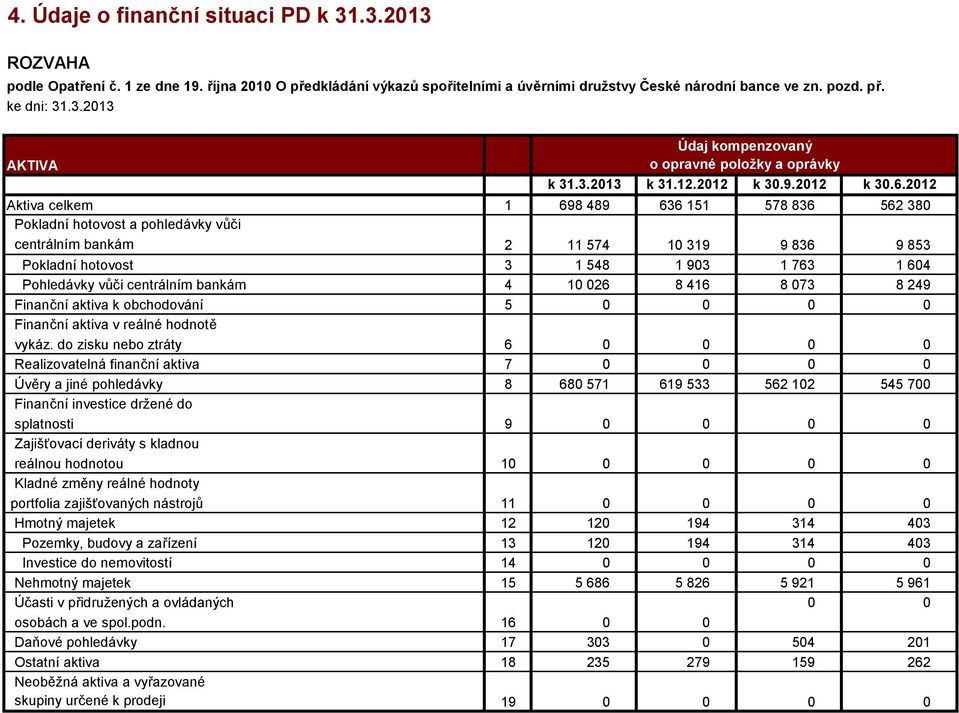 4. Údaje o finanční situaci PD k 31.3.2013

ROZVAHA
podle Opatření č. 1 ze dne 19. října 2010 O předkládání výkazů spořitelními a úvěrními družstvy České národní bance ve zn. pozd. př.
ke dni: 31.3.2013

| AKTIVA | | Údaj kompenzovaný o opravné položky a oprávky | | | |
|---|---|---|---|---|---|
| | | k 31.3.2013 | k 31.12.2012 | k 30.9.2012 | k 30.6.2012 |
| Aktiva celkem | 1 | 698 489 | 636 151 | 578 836 | 562 380 |
| Pokladní hotovost a pohledávky vůči centrálním bankám | 2 | 11 574 | 10 319 | 9 836 | 9 853 |
| Pokladní hotovost | 3 | 1 548 | 1 903 | 1 763 | 1 604 |
| Pohledávky vůči centrálním bankám | 4 | 10 026 | 8 416 | 8 073 | 8 249 |
| Finanční aktiva k obchodování | 5 | 0 | 0 | 0 | 0 |
| Finanční aktiva v reálné hodnotě vykáz. do zisku nebo ztráty | 6 | 0 | 0 | 0 | 0 |
| Realizovatelná finanční aktiva | 7 | 0 | 0 | 0 | 0 |
| Úvěry a jiné pohledávky | 8 | 680 571 | 619 533 | 562 102 | 545 700 |
| Finanční investice držené do splatnosti | 9 | 0 | 0 | 0 | 0 |
| Zajišťovací deriváty s kladnou reálnou hodnotou | 10 | 0 | 0 | 0 | 0 |
| Kladné změny reálné hodnoty portfolia zajišťovaných nástrojů | 11 | 0 | 0 | 0 | 0 |
| Hmotný majetek | 12 | 120 | 194 | 314 | 403 |
| Pozemky, budovy a zařízení | 13 | 120 | 194 | 314 | 403 |
| Investice do nemovitostí | 14 | 0 | 0 | 0 | 0 |
| Nehmotný majetek | 15 | 5 686 | 5 826 | 5 921 | 5 961 |
| Účasti v přidružených a ovládaných osobách a ve spol.podn. | 16 | 0 | 0 | 0 | 0 |
| Daňové pohledávky | 17 | 303 | 0 | 504 | 201 |
| Ostatní aktiva | 18 | 235 | 279 | 159 | 262 |
| Neoběžná aktiva a vyřazované skupiny určené k prodeji | 19 | 0 | 0 | 0 | 0 |